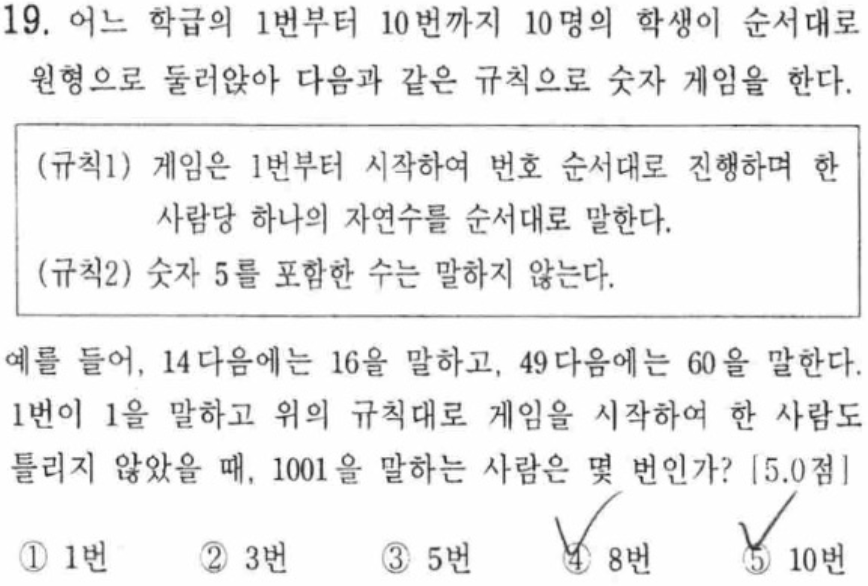 19. 어느 학급의 1번부터 10번까지 10명의 학생이 순서대로 원형으로 둘러앉아 다음과 같은 규칙으로 숫자 게임을 한다.

(규칙1) 게임은 1번부터 시작하여 번호 순서대로 진행하며 한 사람당 하나의 자연수를 순서대로 말한다.
(규칙2) 숫자 5를 포함한 수는 말하지 않는다.

예를 들어, 14 다음에는 16을 말하고, 49 다음에는 60을 말한다. 1번이 1을 말하고 위의 규칙대로 게임을 시작하여 한 사람도 틀리지 않았을 때, 1001을 말하는 사람은 몇 번인가? [5.0점]

① 1번 ② 3번 ③ 5번 ④ 8번 ⑤ 10번